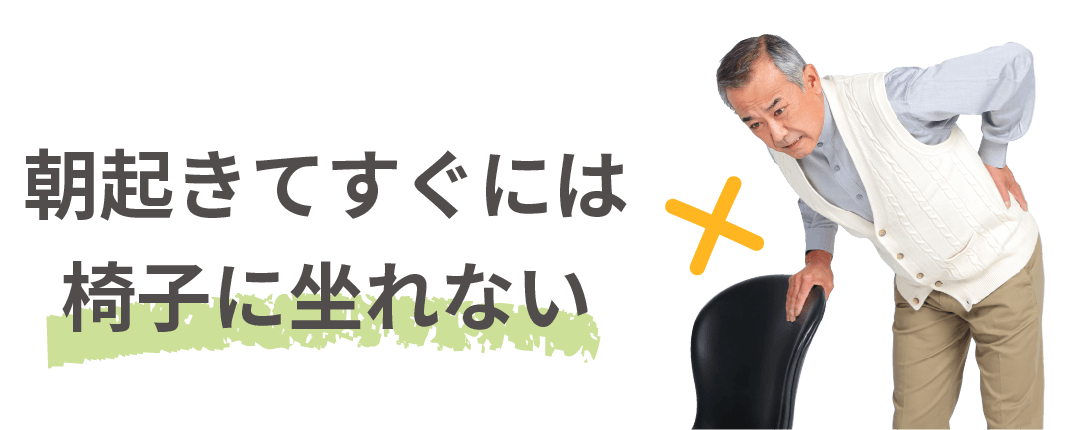 朝起きてすぐには
椅子に坐れない